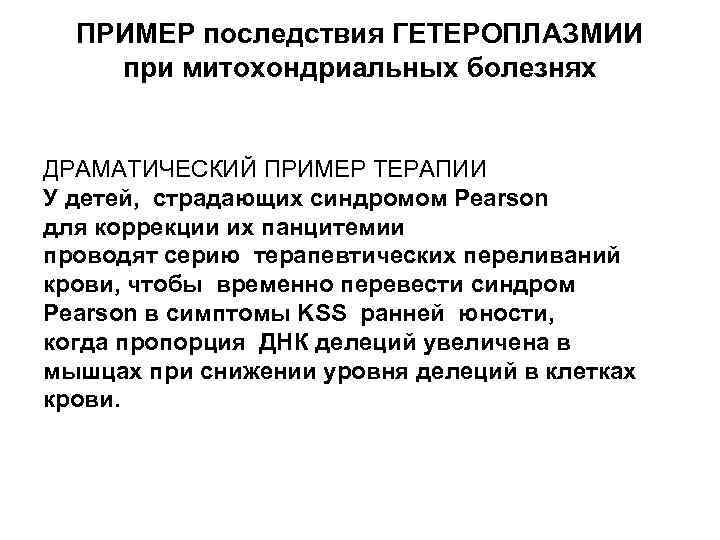 ПРИМЕР последствия ГЕТЕРОПЛАЗМИИ
при митохондриальных болезнях

ДРАМАТИЧЕСКИЙ ПРИМЕР ТЕРАПИИ

У детей, страдающих синдромом Pearson для коррекции их панцитемии проводят серию терапевтических переливаний крови, чтобы временно перевести синдром Pearson в симптомы KSS ранней юности, когда пропорция ДНК делеций увеличена в мышцах при снижении уровня делеций в клетках крови.